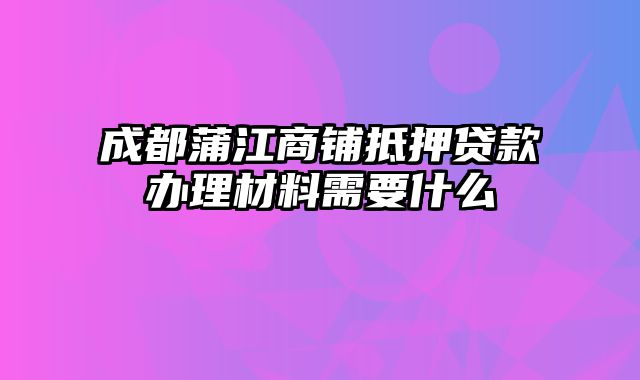 成都蒲江商铺抵押贷款办理材料需要什么